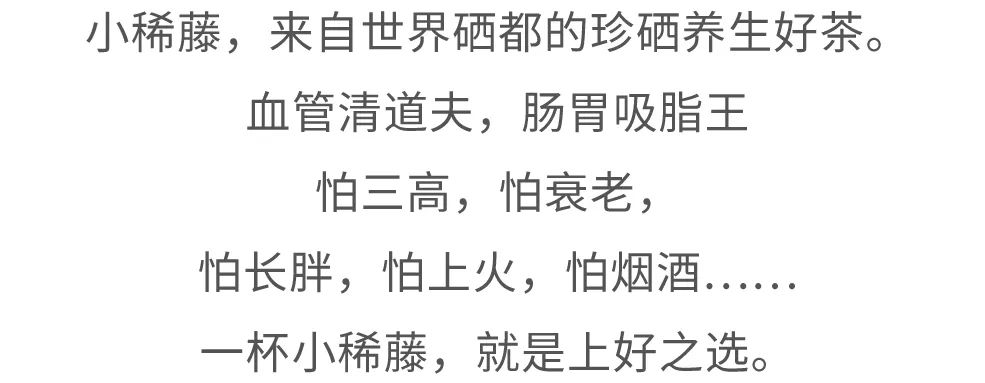 小稀藤，来自世界硒都的珍硒养生好茶。

血管清道夫，肠胃吸脂王

怕三高，怕衰老，

怕长胖，怕上火，怕烟酒……

一杯小稀藤，就是上好之选。